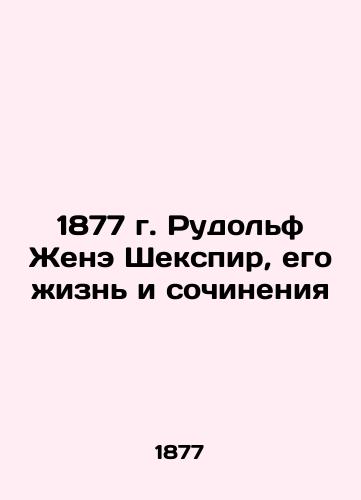 1877 г. Рудольф Женэ Шекспир, его жизнь и сочинения

1877